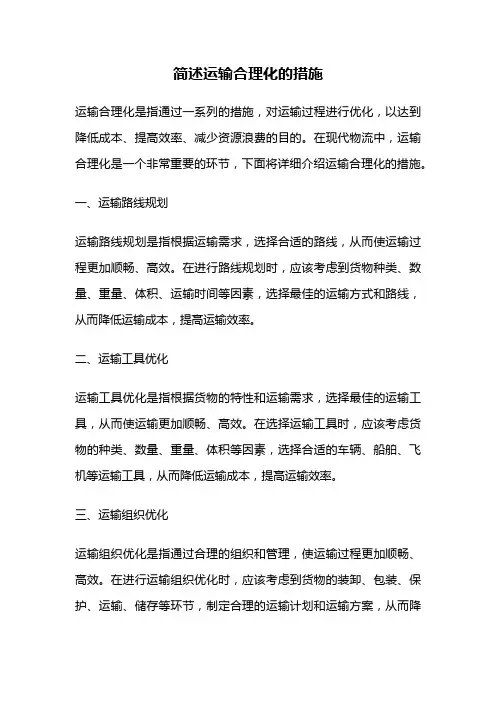 简述运输合理化的措施

运输合理化是指通过一系列的措施，对运输过程进行优化，以达到降低成本、提高效率、减少资源浪费的目的。在现代物流中，运输合理化是一个非常重要的环节，下面将详细介绍运输合理化的措施。

一、运输路线规划

运输路线规划是指根据运输需求，选择合适的路线，从而使运输过程更加顺畅、高效。在进行路线规划时，应该考虑到货物种类、数量、重量、体积、运输时间等因素，选择最佳的运输方式和路线，从而降低运输成本，提高运输效率。

二、运输工具优化

运输工具优化是指根据货物的特性和运输需求，选择最佳的运输工具，从而使运输更加顺畅、高效。在选择运输工具时，应该考虑货物的种类、数量、重量、体积等因素，选择合适的车辆、船舶、飞机等运输工具，从而降低运输成本，提高运输效率。

三、运输组织优化

运输组织优化是指通过合理的组织和管理，使运输过程更加顺畅、高效。在进行运输组织优化时，应该考虑到货物的装卸、包装、保护、运输、储存等环节，制定合理的运输计划和运输方案，从而降